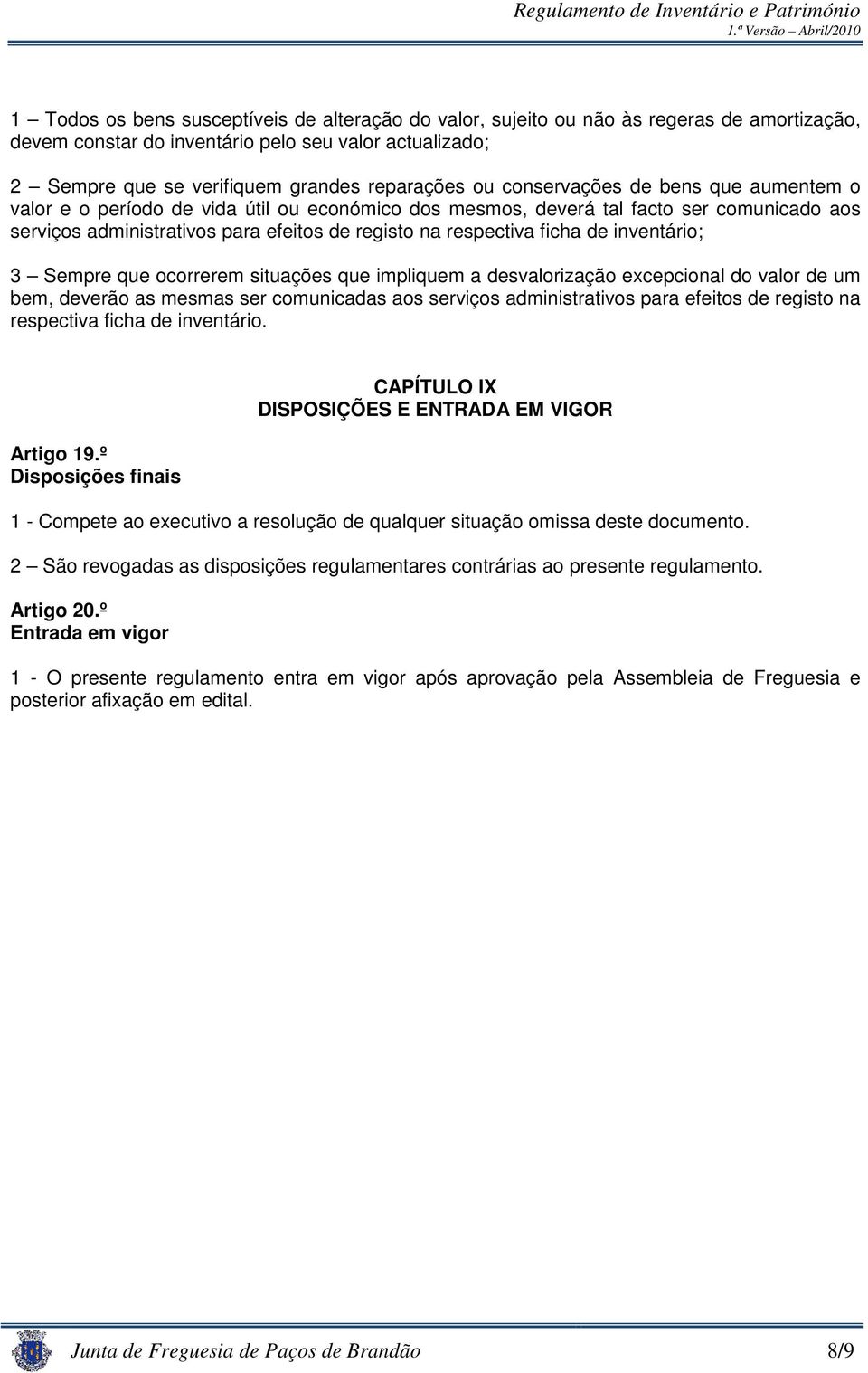 Regulamento de Inventário e Património
1.ª Versão – Abril/2010

1 – Todos os bens susceptíveis de alteração do valor, sujeito ou não às regeras de amortização, devem constar do inventário pelo seu valor actualizado;

2 – Sempre que se verifiquem grandes reparações ou conservações de bens que aumentem o valor e o período de vida útil ou económico dos mesmos, deverá tal facto ser comunicado aos serviços administrativos para efeitos de registo na respectiva ficha de inventário;

3 – Sempre que ocorrerem situações que impliquem a desvalorização excepcional do valor de um bem, deverão as mesmas ser comunicadas aos serviços administrativos para efeitos de registo na respectiva ficha de inventário.

CAPÍTULO IX
DISPOSIÇÕES E ENTRADA EM VIGOR

Artigo 19.º
Disposições finais

1 - Compete ao executivo a resolução de qualquer situação omissa deste documento.

2 – São revogadas as disposições regulamentares contrárias ao presente regulamento.

Artigo 20.º
Entrada em vigor

1 - O presente regulamento entra em vigor após aprovação pela Assembleia de Freguesia e posterior afixação em edital.

Junta de Freguesia de Paços de Brandão 8/9